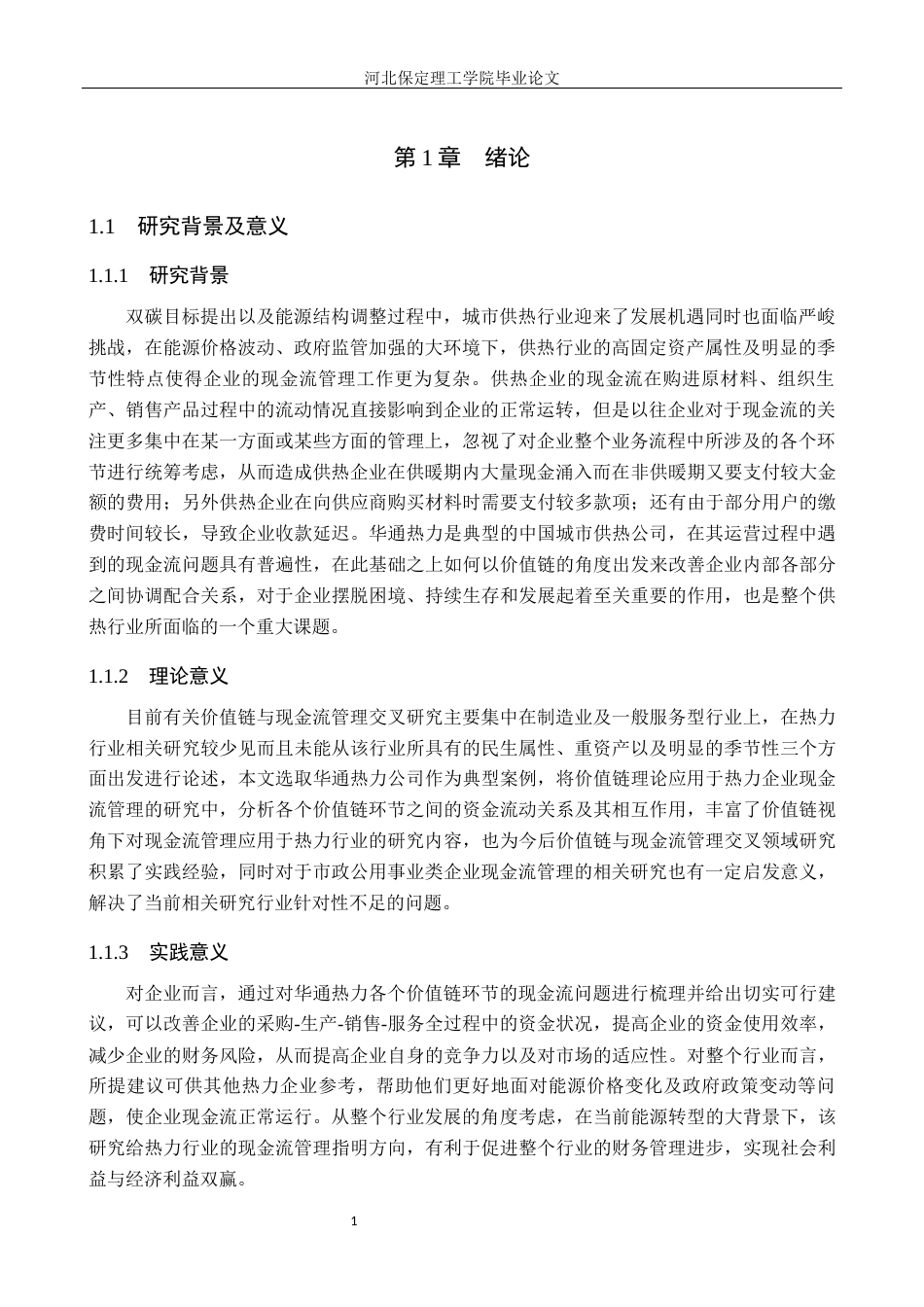 河北保定理工学院毕业论文

第1章 绪论

1.1 研究背景及意义

1.1.1 研究背景

双碳目标提出以及能源结构调整过程中，城市供热行业迎来了发展机遇同时也面临严峻挑战，在能源价格波动、政府监管加强的大环境下，供热行业的高固定资产属性及明显的季节性特点使得企业的现金流管理工作更为复杂。供热企业的现金流在购进原材料、组织生产、销售产品过程中的流动情况直接影响到企业的正常运转，但是以往企业对于现金流的关注更多集中在某一方面或某些方面的管理上，忽视了对企业整个业务流程中所涉及的各个环节进行统筹考虑，从而造成供热企业在供暖期内大量现金涌入而在非供暖期又要支付较大金额的费用；另外供热企业在向供应商购买材料时需要支付较多款项；还有由于部分用户的缴费时间较长，导致企业收款延迟。华通热力是典型的中国城市供热公司，在其运营过程中遇到的现金流问题具有普遍性，在此基础之上如何以价值链的角度出发来改善企业内部各部分之间协调配合关系，对于企业摆脱困境、持续生存和发展起着至关重要的作用，也是整个供热行业所面临的一个重大课题。

1.1.2 理论意义

目前有关价值链与现金流管理交叉研究主要集中在制造业及一般服务型行业上，在热力行业相关研究较少见而且未能从该行业所具有的民生属性、重资产以及明显的季节性三个方面出发进行论述，本文选取华通热力公司作为典型案例，将价值链理论应用于热力企业现金流管理的研究中，分析各个价值链环节之间的资金流动关系及其相互作用，丰富了价值链视角下对现金流管理应用于热力行业的研究内容，也为今后价值链与现金流管理交叉领域研究积累了实践经验，同时对于市政公用事业类企业现金流管理的相关研究也有一定启发意义，解决了当前相关研究行业针对性不足的问题。

1.1.3 实践意义

对企业而言，通过对华通热力各个价值链环节的现金流问题进行梳理并给出切实可行建议，可以改善企业的采购-生产-销售-服务全过程中的资金状况，提高企业的资金使用效率，减少企业的财务风险，从而提高企业自身的竞争力以及对市场的适应性。对整个行业而言，所提建议可供其他热力企业参考，帮助他们更好地面对能源价格变化及政府政策变动等问题，使企业现金流正常运行。从整个行业发展的角度考虑，在当前能源转型的大背景下，该研究给热力行业的现金流管理指明方向，有利于促进整个行业的财务管理进步，实现社会利益与经济利益双赢。

1